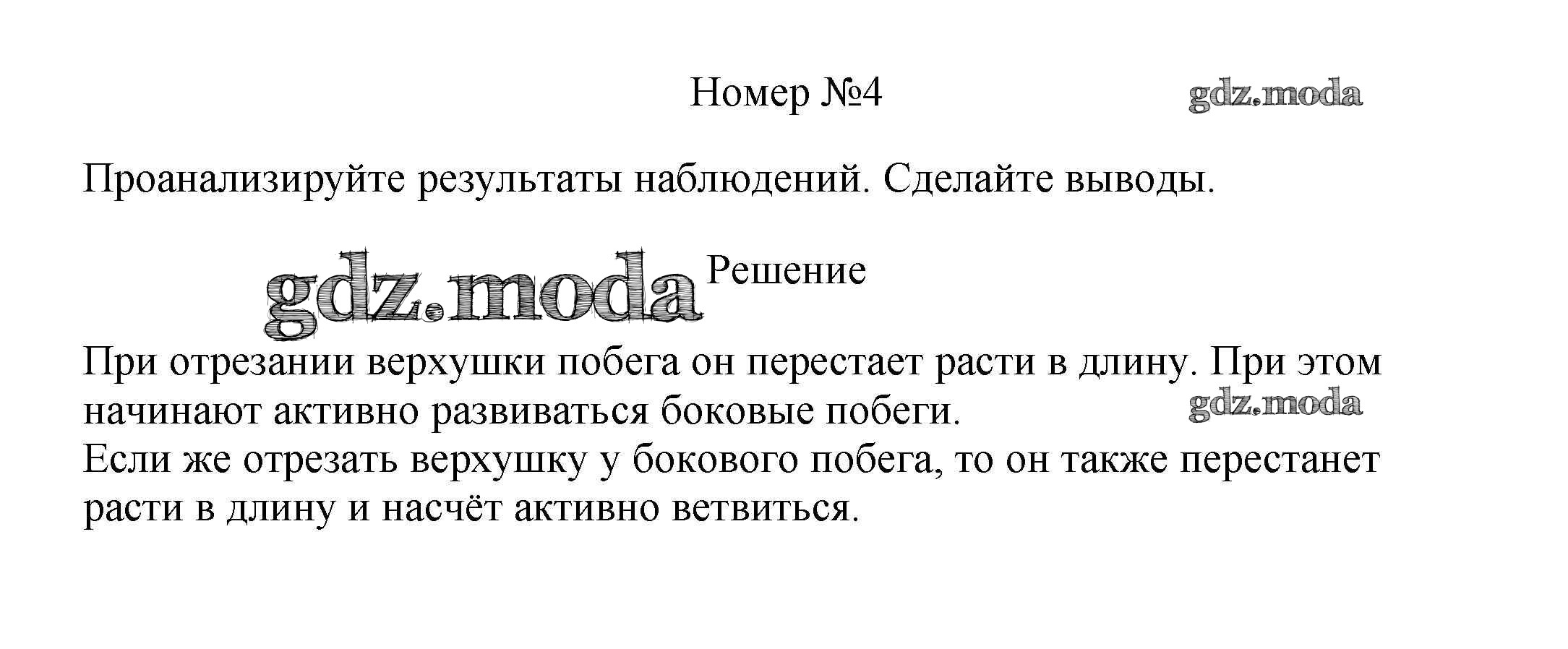 Номер №4 gdz.moda

Проанализируйте результаты наблюдений. Сделайте выводы.

gdz.moda Решение

При отрезании верхушки побега он перестает расти в длину. При этом начинают активно развиваться боковые побеги. gdz.moda
Если же отрезать верхушку у бокового побега, то он также перестанет расти в длину и насчёт активно ветвиться.